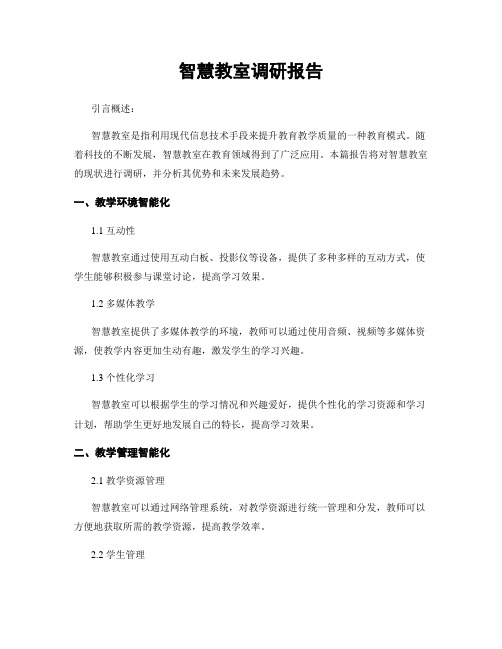 智慧教室调研报告

引言概述：

智慧教室是指利用现代信息技术手段来提升教育教学质量的一种教育模式。随着科技的不断发展，智慧教室在教育领域得到了广泛应用。本篇报告将对智慧教室的现状进行调研，并分析其优势和未来发展趋势。

一、教学环境智能化

1.1 互动性

智慧教室通过使用互动白板、投影仪等设备，提供了多种多样的互动方式，使学生能够积极参与课堂讨论，提高学习效果。

1.2 多媒体教学

智慧教室提供了多媒体教学的环境，教师可以通过使用音频、视频等多媒体资源，使教学内容更加生动有趣，激发学生的学习兴趣。

1.3 个性化学习

智慧教室可以根据学生的学习情况和兴趣爱好，提供个性化的学习资源和学习计划，帮助学生更好地发展自己的特长，提高学习效果。

二、教学管理智能化

2.1 教学资源管理

智慧教室可以通过网络管理系统，对教学资源进行统一管理和分发，教师可以方便地获取所需的教学资源，提高教学效率。

2.2 学生管理